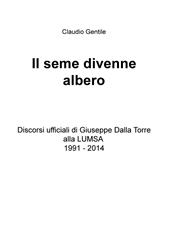 Claudio Gentile

Il seme divenne albero

Discorsi ufficiali di Giuseppe Dalla Torre alla LUMSA
1991 - 2014